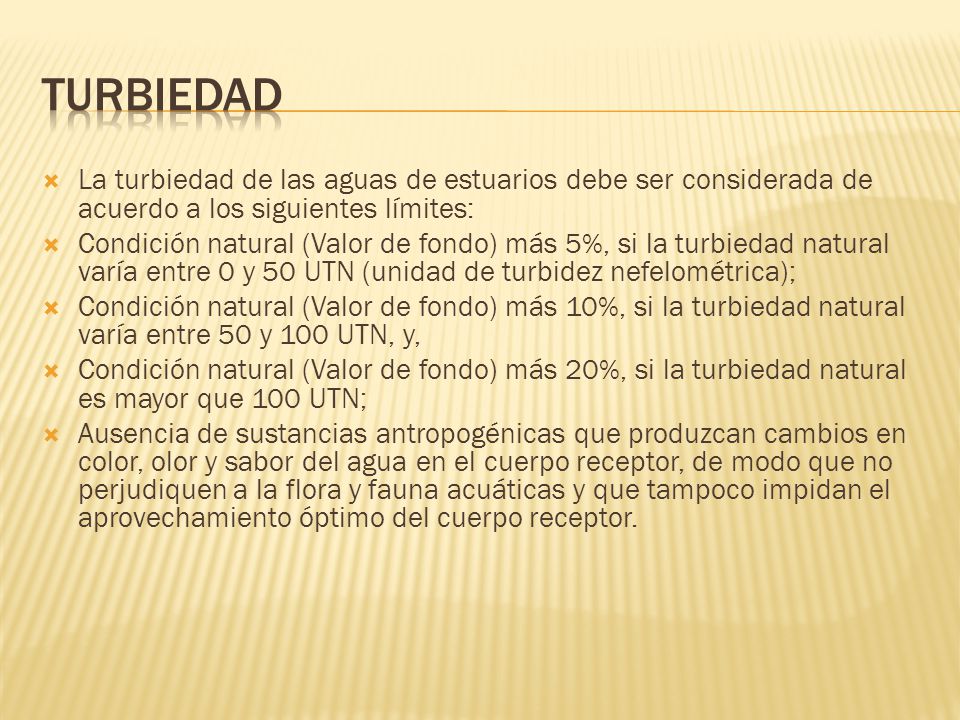 TURBIEDAD

La turbiedad de las aguas de estuarios debe ser considerada de acuerdo a los siguientes límites:

Condición natural (Valor de fondo) más 5%, si la turbiedad natural varía entre 0 y 50 UTN (unidad de turbidez nefelométrica);

Condición natural (Valor de fondo) más 10%, si la turbiedad natural varía entre 50 y 100 UTN, y,

Condición natural (Valor de fondo) más 20%, si la turbiedad natural es mayor que 100 UTN;

Ausencia de sustancias antropogénicas que produzcan cambios en color, olor y sabor del agua en el cuerpo receptor, de modo que no perjudiquen a la flora y fauna acuáticas y que tampoco impidan el aprovechamiento óptimo del cuerpo receptor.